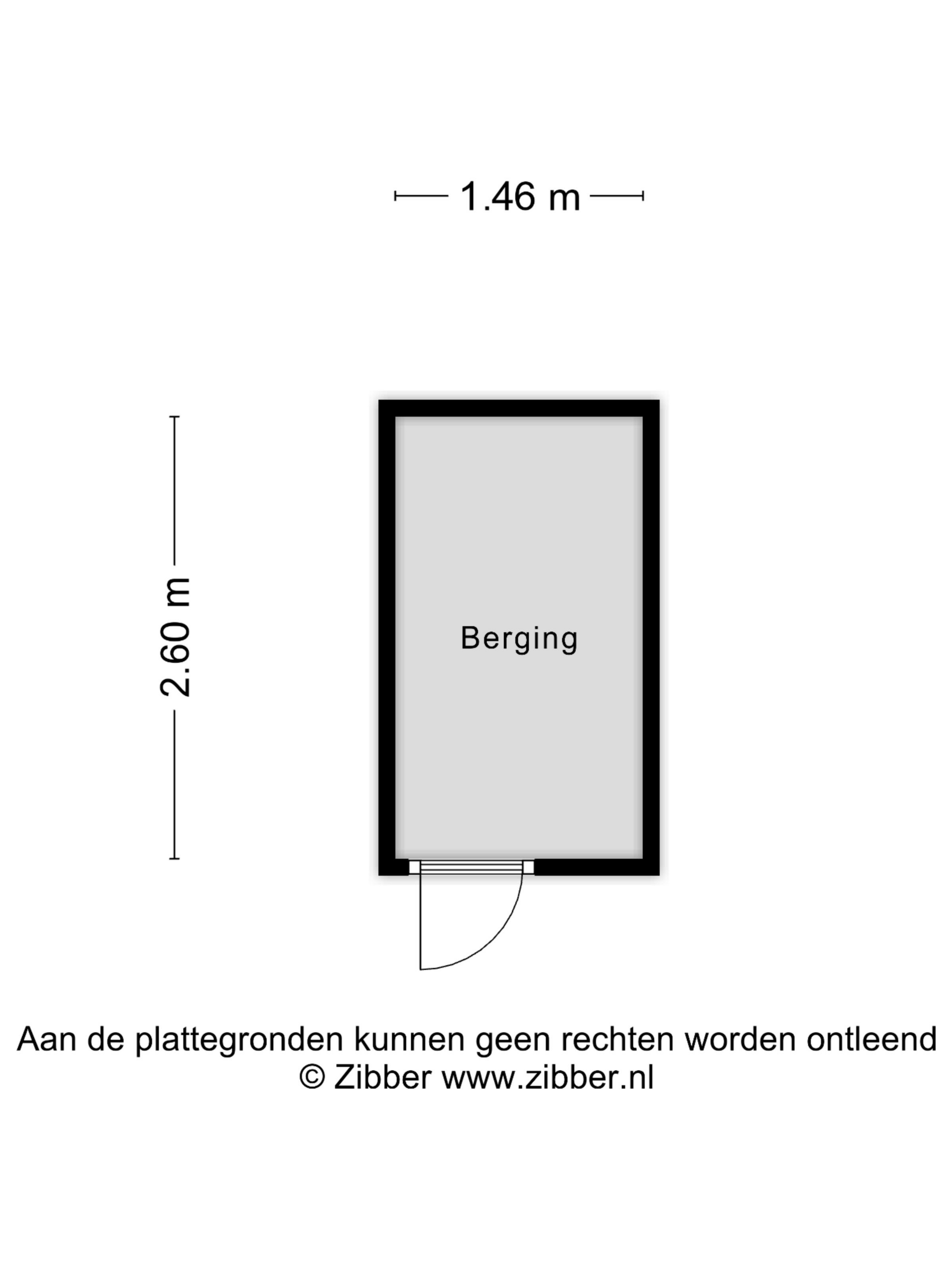 1.46 m

2.60 m

Berging

Aan de plattegronden kunnen geen rechten worden ontleend
© Zibber www.zibber.nl